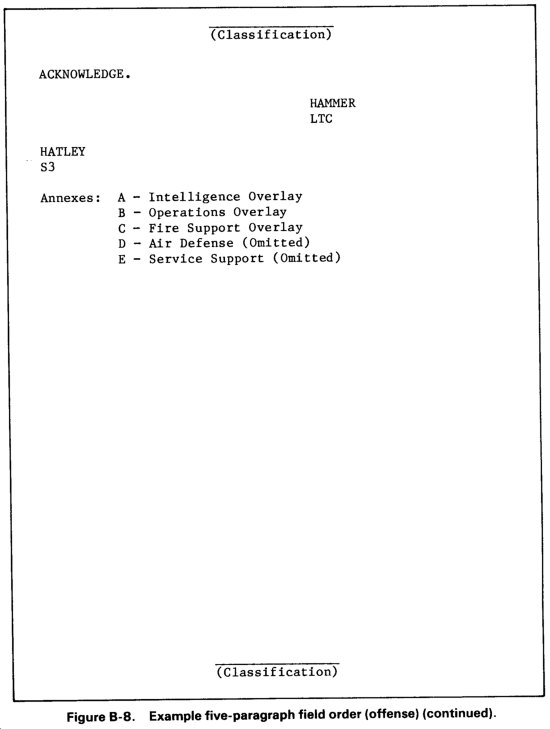 (Classification)

ACKNOWLEDGE.

HAMMER
LTC

HATLEY
S3

Annexes: A - Intelligence Overlay
B - Operations Overlay
C - Fire Support Overlay
D - Air Defense (Omitted)
E - Service Support (Omitted)

(Classification)

Figure B-8. Example five-paragraph field order (offense) (continued).